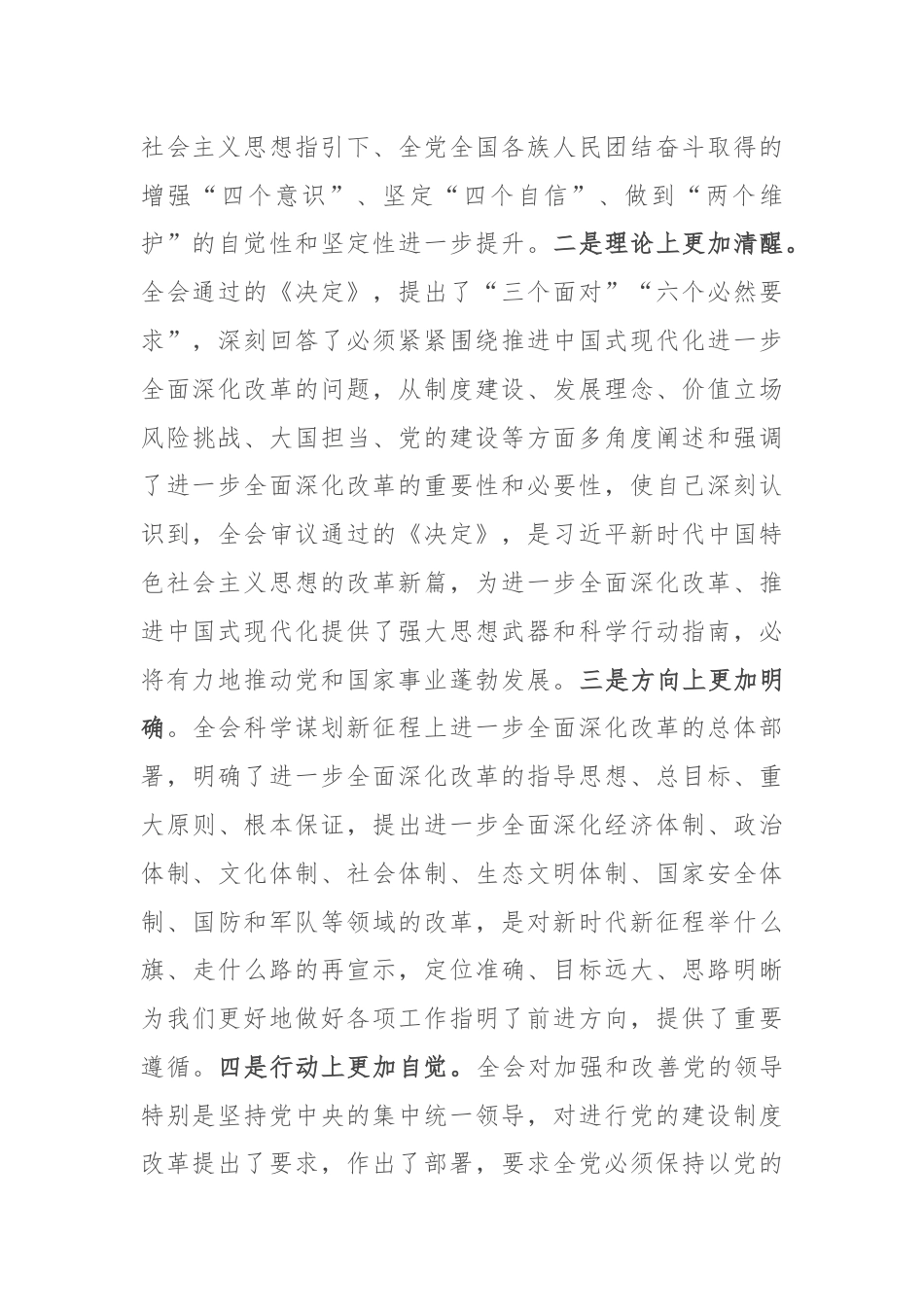 社会主义思想指引下、全党全国各族人民团结奋斗取得的增强“四个意识”、坚定“四个自信”、做到“两个维护”的自觉性和坚定性进一步提升。二是理论上更加清醒。全会通过的《决定》，提出了“三个面对”“六个必然要求”，深刻回答了必须紧紧围绕推进中国式现代化进一步全面深化改革的问题，从制度建设、发展理念、价值立场风险挑战、大国担当、党的建设等方面多角度阐述和强调了进一步全面深化改革的重要性和必要性，使自己深刻认识到，全会审议通过的《决定》，是习近平新时代中国特色社会主义思想的改革新篇，为进一步全面深化改革、推进中国式现代化提供了强大思想武器和科学行动指南，必将有力地推动党和国家事业蓬勃发展。三是方向上更加明确。全会科学谋划新征程上进一步全面深化改革的总体部署，明确了进一步全面深化改革的指导思想、总目标、重大原则、根本保证，提出进一步全面深化经济体制、政治体制、文化体制、社会体制、生态文明体制、国家安全体制、国防和军队等领域的改革，是对新时代新征程举什么旗、走什么路的再宣示，定位准确、目标远大、思路明晰为我们更好地做好各项工作指明了前进方向，提供了重要遵循。四是行动上更加自觉。全会对加强和改善党的领导特别是坚持党中央的集中统一领导，对进行党的建设制度改革提出了要求，作出了部署，要求全党必须保持以党的